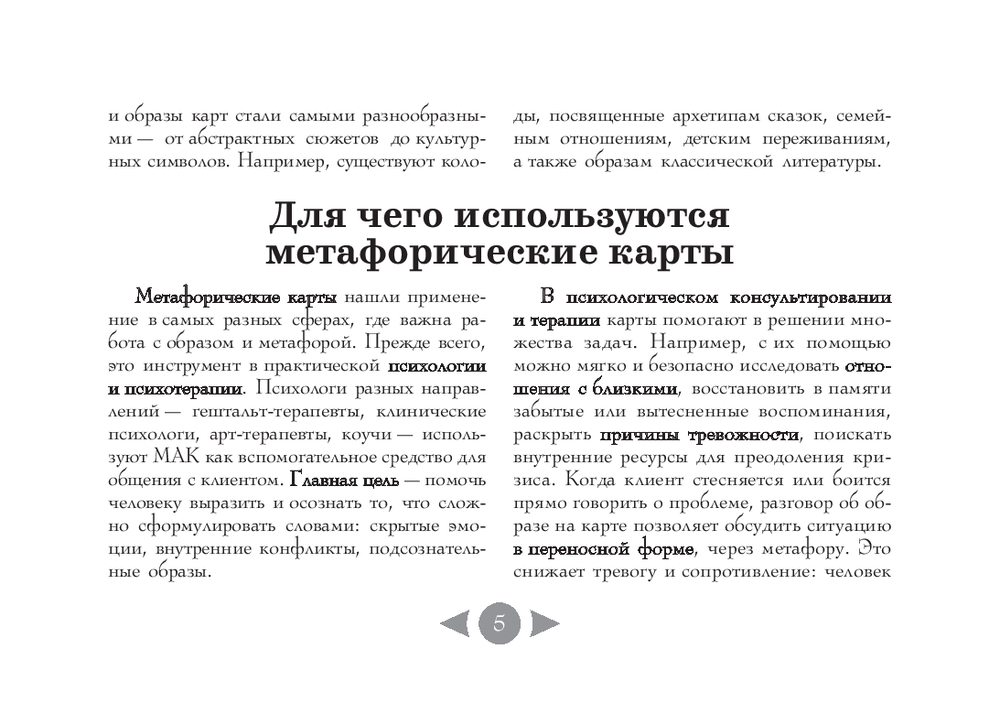 и образы карт стали самыми разнообразными — от абстрактных сюжетов до культурных символов. Например, существуют колоды, посвященные архетипам сказок, семейным отношениям, детским переживаниям, а также образам классической литературы.

Для чего используются метафорические карты

Метафорические карты нашли применение в самых разных сферах, где важна работа с образом и метафорой. Прежде всего, это инструмент в практической психологии и психотерапии. Психологи разных направлений — гештальт-терапевты, клинические психологи, арт-терапевты, коучи — используют МАК как вспомогательное средство для общения с клиентом. Главная цель — помочь человеку выразить и осознать то, что сложно сформулировать словами: скрытые эмоции, внутренние конфликты, подсознательные образы.

В психологическом консультировании и терапии карты помогают в решении множества задач. Например, с их помощью можно мягко и безопасно исследовать отношения с близкими, восстановить в памяти забытые или вытесненные воспоминания, раскрыть причины тревожности, поискать внутренние ресурсы для преодоления кризиса. Когда клиент стесняется или боится прямо говорить о проблеме, разговор об образе на карте позволяет обсудить ситуацию в переносной форме, через метафору. Это снижает тревогу и сопротивление: человек

5